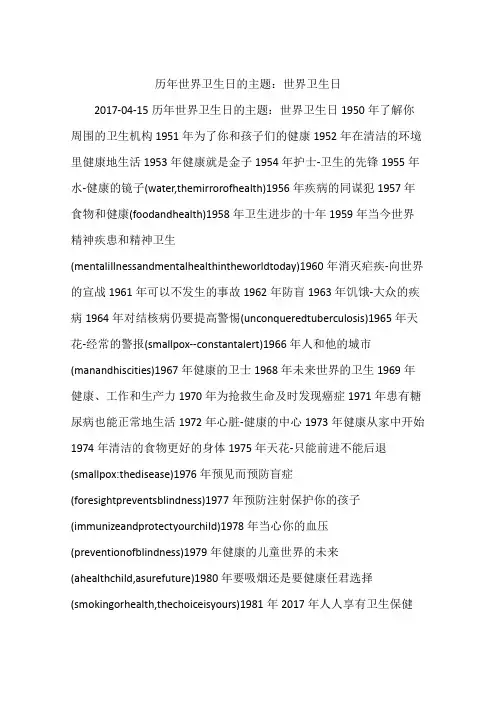 历年世界卫生日的主题：世界卫生日

2017-04-15 历年世界卫生日的主题：世界卫生日 1950 年了解你周围的卫生机构 1951 年为了你和孩子们的健康 1952 年在清洁的环境里健康地生活 1953 年健康就是金子 1954 年护士-卫生的先锋 1955 年水-健康的镜子(water,themirrorofhealth)1956 年疾病的同谋犯 1957 年食物和健康(foodandhealth)1958 年卫生进步的十年 1959 年当今世界精神疾患和精神卫生(mentalillnessandmentalhealthintheworldtoday)1960 年消灭疟疾-向世界的宣战 1961 年可以不发生的事故 1962 年防盲 1963 年饥饿-大众的疾病 1964 年对结核病仍要提高警惕(unconqueredtuberculosis)1965 年天花-经常的警报(smallpox--constantalert)1966 年人和他的城市(manandhiscities)1967 年健康的卫士 1968 年未来世界的卫生 1969 年健康、工作和生产力 1970 年为抢救生命及时发现癌症 1971 年患有糖尿病也能正常地生活 1972 年心脏-健康的中心 1973 年健康从家中开始 1974 年清洁的食物更好的身体 1975 年天花-只能前进不能后退(smallpox:thedisease)1976 年预见而预防盲症(foresightpreventsblindness)1977 年预防注射保护你的孩子(immunizeandprotectyourchild)1978 年当心你的血压(preventionofblindness)1979 年健康的儿童世界的未来(ahealthchild,asurefuture)1980 年要吸烟还是要健康任君选择(smokingorhealth,thechoiceisyours)1981 年 2017 年人人享有卫生保健